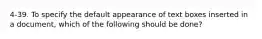 4-39. To specify the default appearance of text boxes inserted in a document, which of the following should be done?